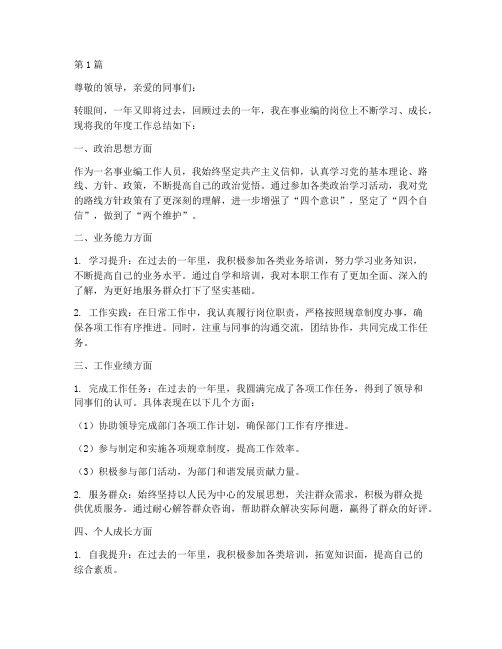 第1篇

尊敬的领导，亲爱的同事们：

转眼间，一年又即将过去，回顾过去的一年，我在事业编的岗位上不断学习、成长，现将我的年度工作总结如下：

一、政治思想方面

作为一名事业编工作人员，我始终坚定共产主义信仰，认真学习党的基本理论、路线、方针、政策，不断提高自己的政治觉悟。通过参加各类政治学习活动，我对党的路线方针政策有了更深刻的理解，进一步增强了“四个意识”，坚定了“四个自信”，做到了“两个维护”。

二、业务能力方面

1. 学习提升：在过去的一年里，我积极参加各类业务培训，努力学习业务知识，不断提高自己的业务水平。通过自学和培训，我对本职工作有了更加全面、深入的了解，为更好地服务群众打下了坚实基础。

2. 工作实践：在日常工作中，我认真履行岗位职责，严格按照规章制度办事，确保各项工作有序推进。同时，注重与同事的沟通交流，团结协作，共同完成工作任务。

三、工作业绩方面

1. 完成工作任务：在过去的一年里，我圆满完成了各项工作任务，得到了领导和同事们的认可。具体表现在以下几个方面：

（1）协助领导完成部门各项工作计划，确保部门工作有序推进。

（2）参与制定和实施各项规章制度，提高工作效率。

（3）积极参与部门活动，为部门和谐发展贡献力量。

2. 服务群众：始终坚持以人民为中心的发展思想，关注群众需求，积极为群众提供优质服务。通过耐心解答群众咨询，帮助群众解决实际问题，赢得了群众的好评。

四、个人成长方面

1. 自我提升：在过去的一年里，我积极参加各类培训，拓宽知识面，提高自己的综合素质。